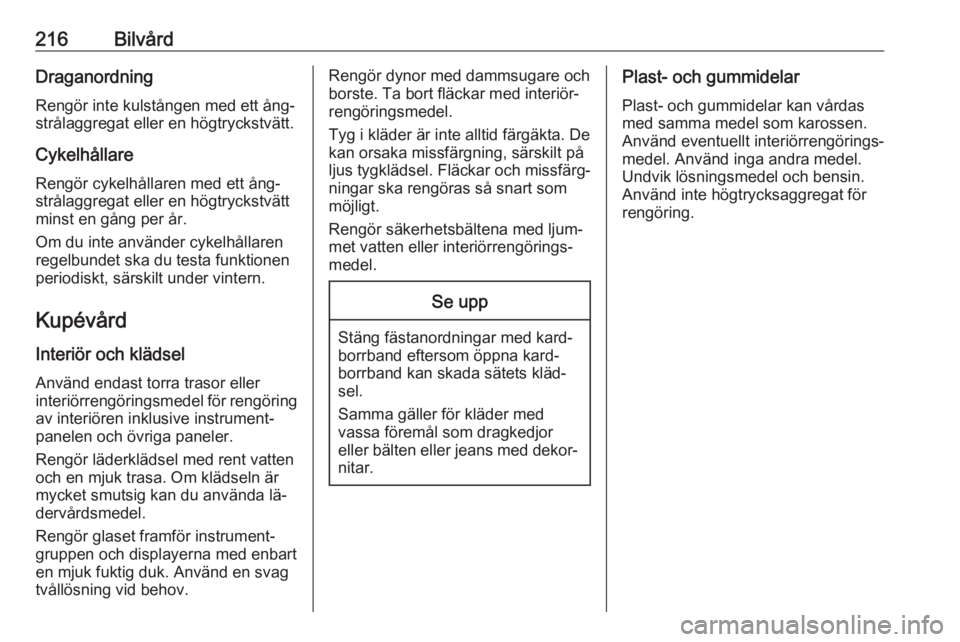 216 Bilvård

Draganordning

Rengör inte kulstången med ett ångstrålaggregat eller en högtryckstvätt.

Cykelhållare

Rengör cykelhållaren med ett ångstrålaggregat eller en högtryckstvätt minst en gång per år.

Om du inte använder cykelhållaren regelbundet ska du testa funktionen periodiskt, särskilt under vintern.

Kupévård

Interiör och klädsel

Använd endast torra trasor eller interiörrengöringsmedel för rengöring av interiören inklusive instrumentpanelen och övriga paneler.

Rengör läderklädsel med rent vatten och en mjuk trasa. Om klädseln är mycket smutsig kan du använda lädervårdsmedel.

Rengör glaset framför instrumentgruppen och displayerna med enbart en mjuk fuktig duk. Använd en svag tvållösning vid behov.

Rengör dynor med dammsugare och borste. Ta bort fläckar med interiörrengöringsmedel.

Tyg i kläder är inte alltid färgäkta. De kan orsaka missfärgning, särskilt på ljus tygklädsel. Fläckar och missfärgningar ska rengöras så snart som möjligt.

Rengör säkerhetsbältena med ljummet vatten eller interiörrengöringsmedel.

Se upp

Stäng fästanordningar med kardborrband eftersom öppna kardborrband kan skada sätets klädsel.

Samma gäller för kläder med vassa föremål som dragkedjor eller bälten eller jeans med dekornitar.

Plast- och gummidelar

Plast- och gummidelar kan vårdas med samma medel som karossen. Använd eventuellt interiörrengöringsmedel. Använd inga andra medel. Undvik lösningsmedel och bensin. Använd inte högtrycksaggregat för rengöring.

carmanualsonline.info